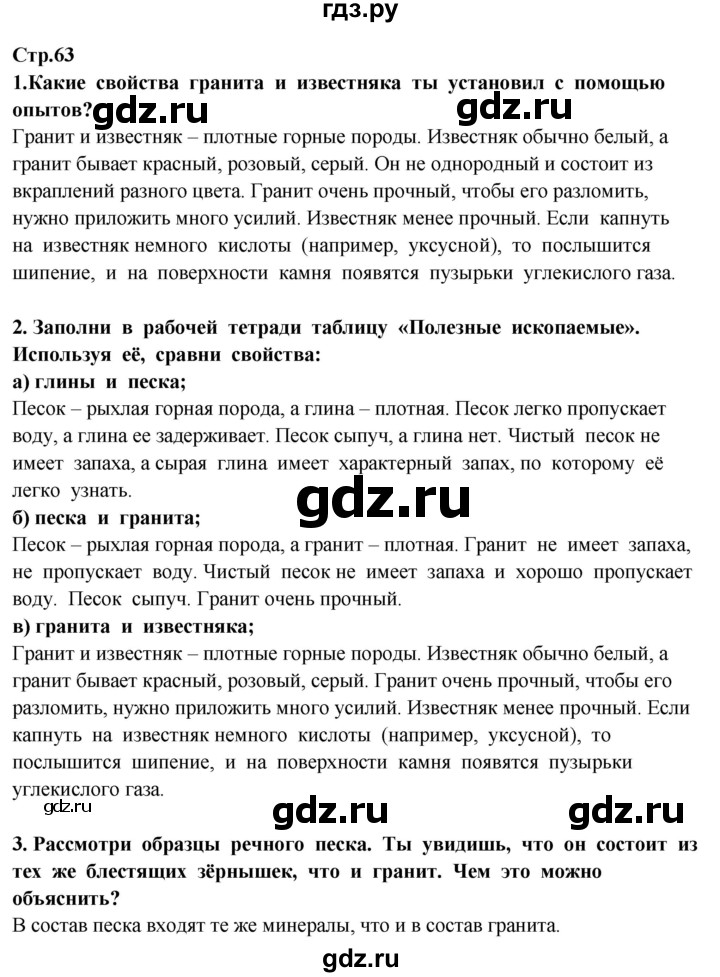 гдз.ру

Стр.63

1.Какие свойства гранита и известняка ты установил с помощью опытов? gdz.ru gdz.ru

Гранит и известняк – плотные горные породы. Известняк обычно белый, а гранит бывает красный, розовый, серый. Он не однородный и состоит из вкраплений разного цвета. Гранит очень прочный, чтобы его разломить, нужно приложить много усилий. Известняк менее прочный. Если капнуть на известняк немного кислоты (например, уксусной), то послышится шипение, и на поверхности камня появятся пузырьки углекислого газа.

2. Заполни в рабочей тетради таблицу «Полезные ископаемые». Используя её, сравни свойства:

а) глины и песка;

Песок – рыхлая горная порода, а глина – плотная. Песок легко пропускает воду, а глина ее задерживает. Песок сыпуч, а глина нет. Чистый песок не имеет запаха, а сырая глина имеет характерный запах, по которому её легко узнать.

gdz.ru

б) песка и гранита;

Песок – рыхлая горная порода, а гранит – плотная. Гранит не имеет запаха, не пропускает воду. Чистый песок не имеет запаха и хорошо пропускает воду. Песок сыпуч. Гранит очень прочный.

в) гранита и известняка;

Гранит и известняк – плотные горные породы. Известняк обычно белый, а гранит бывает красный, розовый, серый. Гранит очень прочный, чтобы его разломить, нужно приложить много усилий. Известняк менее прочный. Если капнуть на известняк немного кислоты (например, уксусной), то послышится шипение, и на поверхности камня появятся пузырьки углекислого газа.

gdz.ru gdz.ru gdz.ru

3. Рассмотри образцы речного песка. Ты увидишь, что он состоит из тех же блестящих зёрнышек, что и гранит. Чем это можно объяснить?

В состав песка входят те же минералы, что и в состав гранита.

gdz.ru